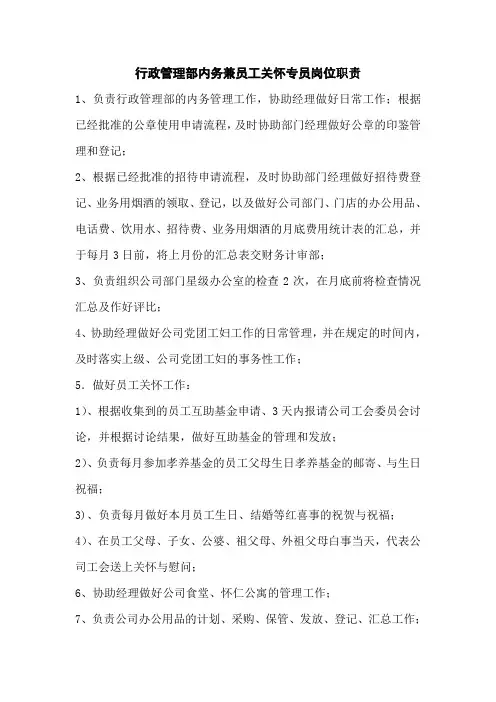 行政管理部内务兼员工关怀专员岗位职责

1、负责行政管理部的内务管理工作，协助经理做好日常工作；根据已经批准的公章使用申请流程，及时协助部门经理做好公章的印鉴管理和登记；

2、根据已经批准的招待申请流程，及时协助部门经理做好招待费登记、业务用烟酒的领取、登记，以及做好公司部门、门店的办公用品、电话费、饮用水、招待费、业务用烟酒的月底费用统计表的汇总，并于每月 3 日前，将上月份的汇总表交财务计审部；

3、负责组织公司部门星级办公室的检查 2 次，在月底前将检查情况汇总及作好评比；

4、协助经理做好公司党团工妇工作的日常管理，并在规定的时间内，及时落实上级、公司党团工妇的事务性工作；

5．做好员工关怀工作：

1）、根据收集到的员工互助基金申请、3 天内报请公司工会委员会讨论，并根据讨论结果，做好互助基金的管理和发放；

2）、负责每月参加孝养基金的员工父母生日孝养基金的邮寄、与生日祝福；

3）、负责每月做好本月员工生日、结婚等红喜事的祝贺与祝福；

4）、在员工父母、子女、公婆、祖父母、外祖父母白事当天，代表公司工会送上关怀与慰问；

6、协助经理做好公司食堂、怀仁公寓的管理工作；

7、负责公司办公用品的计划、采购、保管、发放、登记、汇总工作；